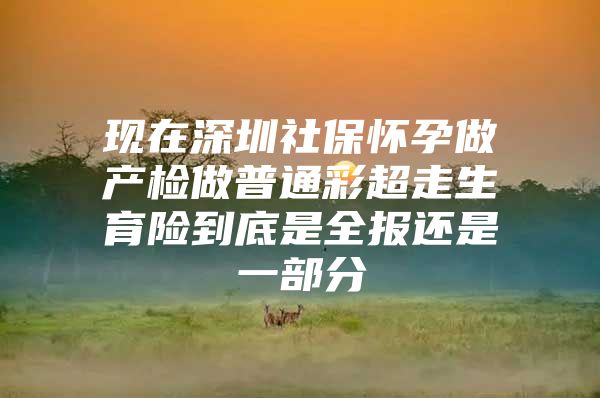 现在深圳社保怀孕做产检做普通彩超走生育险到底是全报还是一部分